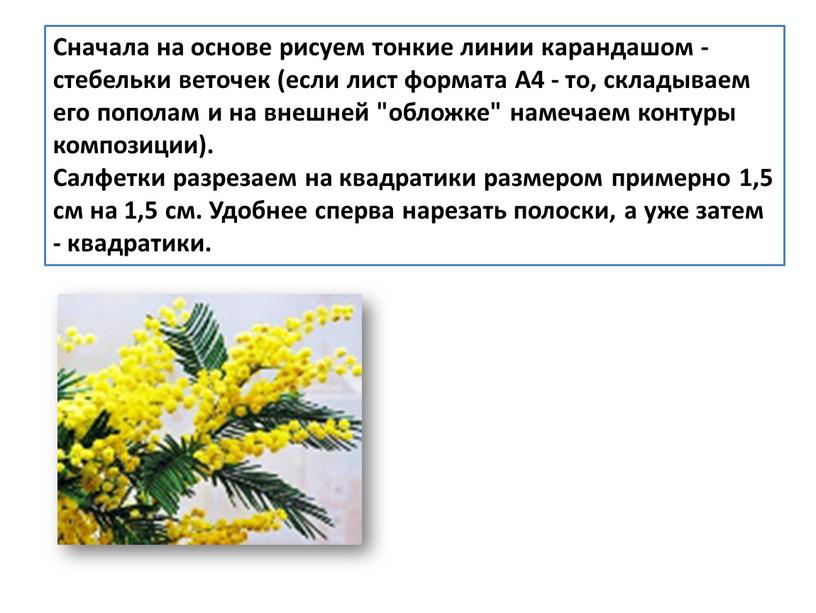 Сначала на основе рисуем тонкие линии карандашом - стебельки веточек (если лист формата А4 - то, складываем его пополам и на внешней "обложке" намечаем контуры композиции).
Салфетки разрезаем на квадратики размером примерно 1,5 см на 1,5 см. Удобнее сперва нарезать полоски, а уже затем - квадратики.